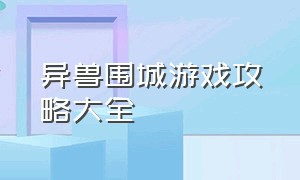 异兽围城游戏攻略大全